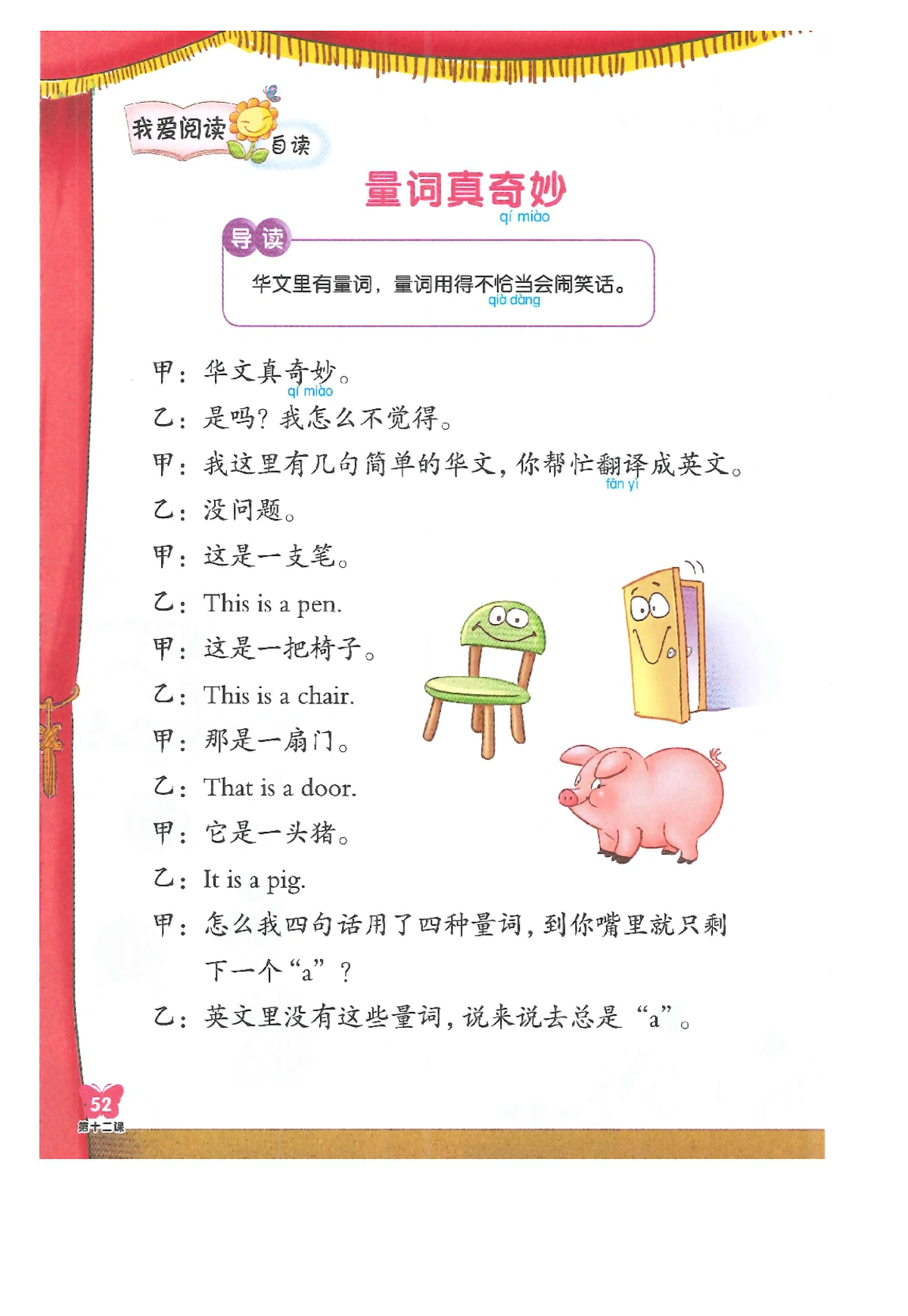 我爱阅读 自读

量词真奇妙
qí miào

导读

华文里有量词，量词用得不恰当会闹笑话。
qià dàng

甲：华文真奇妙。
qí miào

乙：是吗？我怎么不觉得。

甲：我这里有几句简单的华文，你帮忙翻译成英文。
fān yì

乙：没问题。

甲：这是一支笔。

乙：This is a pen.

甲：这是一把椅子。

乙：This is a chair.

甲：那是一扇门。

乙：That is a door.

甲：它是一头猪。

乙：It is a pig.

甲：怎么我四句话用了四种量词，到你嘴里就只剩下一个“a”？

乙：英文里没有这些量词，说来说去总是“a”。

52
第十二课